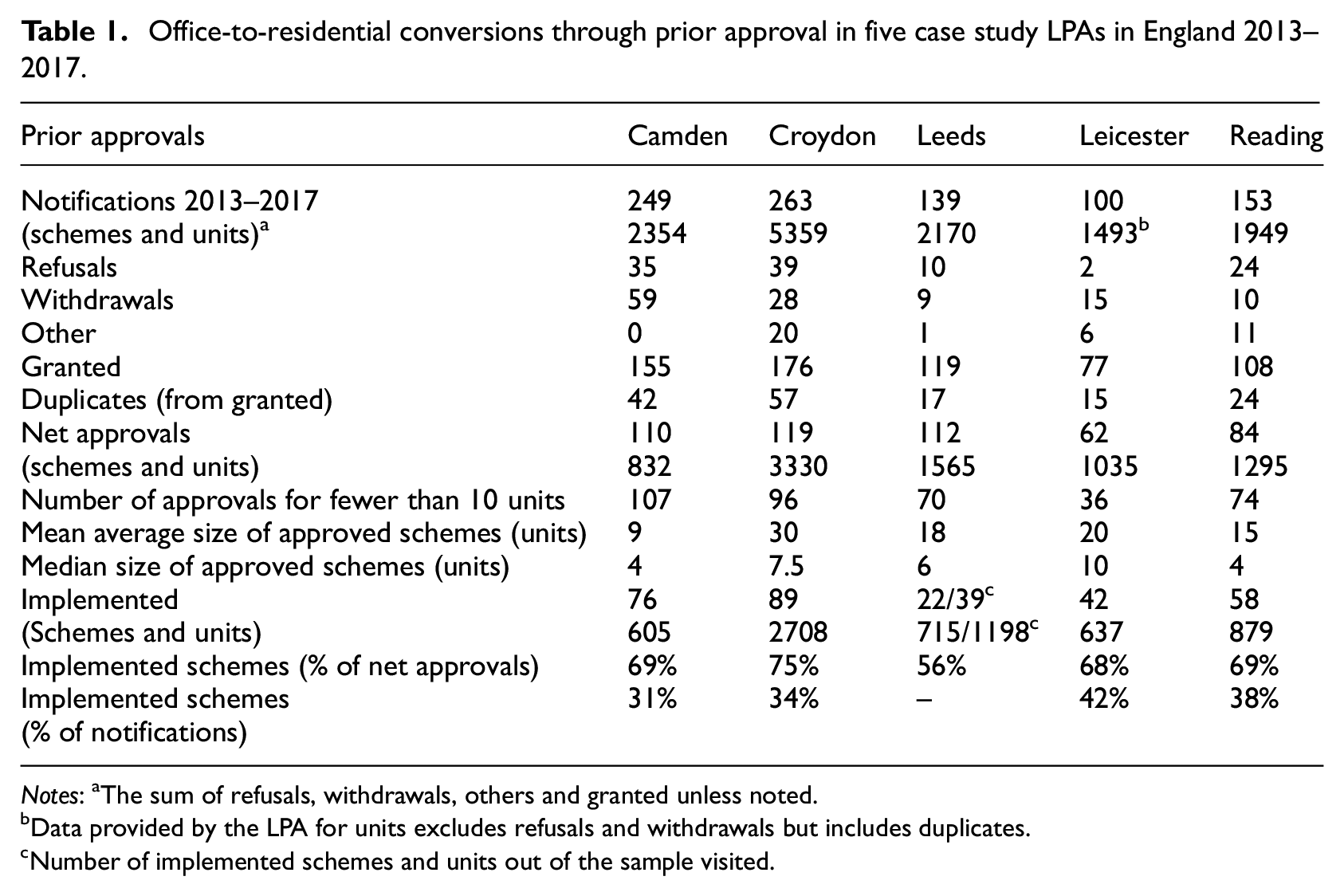 Table 1. Office-to-residential conversions through prior approval in five case study LPAs in England 2013–2017.

| Prior approvals | Camden | Croydon | Leeds | Leicester | Reading |
|---|---|---|---|---|---|
| Notifications 2013–2017 | 249 | 263 | 139 | 100 | 153 |
| (schemes and units)$^{a}$ | 2354 | 5359 | 2170 | 1493$^{b}$ | 1949 |
| Refusals | 35 | 39 | 10 | 2 | 24 |
| Withdrawals | 59 | 28 | 9 | 15 | 10 |
| Other | 0 | 20 | 1 | 6 | 11 |
| Granted | 155 | 176 | 119 | 77 | 108 |
| Duplicates (from granted) | 42 | 57 | 17 | 15 | 24 |
| Net approvals | 110 | 119 | 112 | 62 | 84 |
| (schemes and units) | 832 | 3330 | 1565 | 1035 | 1295 |
| Number of approvals for fewer than 10 units | 107 | 96 | 70 | 36 | 74 |
| Mean average size of approved schemes (units) | 9 | 30 | 18 | 20 | 15 |
| Median size of approved schemes (units) | 4 | 7.5 | 6 | 10 | 4 |
| Implemented | 76 | 89 | 22/39$^{c}$ | 42 | 58 |
| (Schemes and units) | 605 | 2708 | 715/1198$^{c}$ | 637 | 879 |
| Implemented schemes (% of net approvals) | 69% | 75% | 56% | 68% | 69% |
| Implemented schemes (% of notifications) | 31% | 34% | – | 42% | 38% |

Notes: $^{a}$The sum of refusals, withdrawals, others and granted unless noted.
$^{b}$Data provided by the LPA for units excludes refusals and withdrawals but includes duplicates.
$^{c}$Number of implemented schemes and units out of the sample visited.